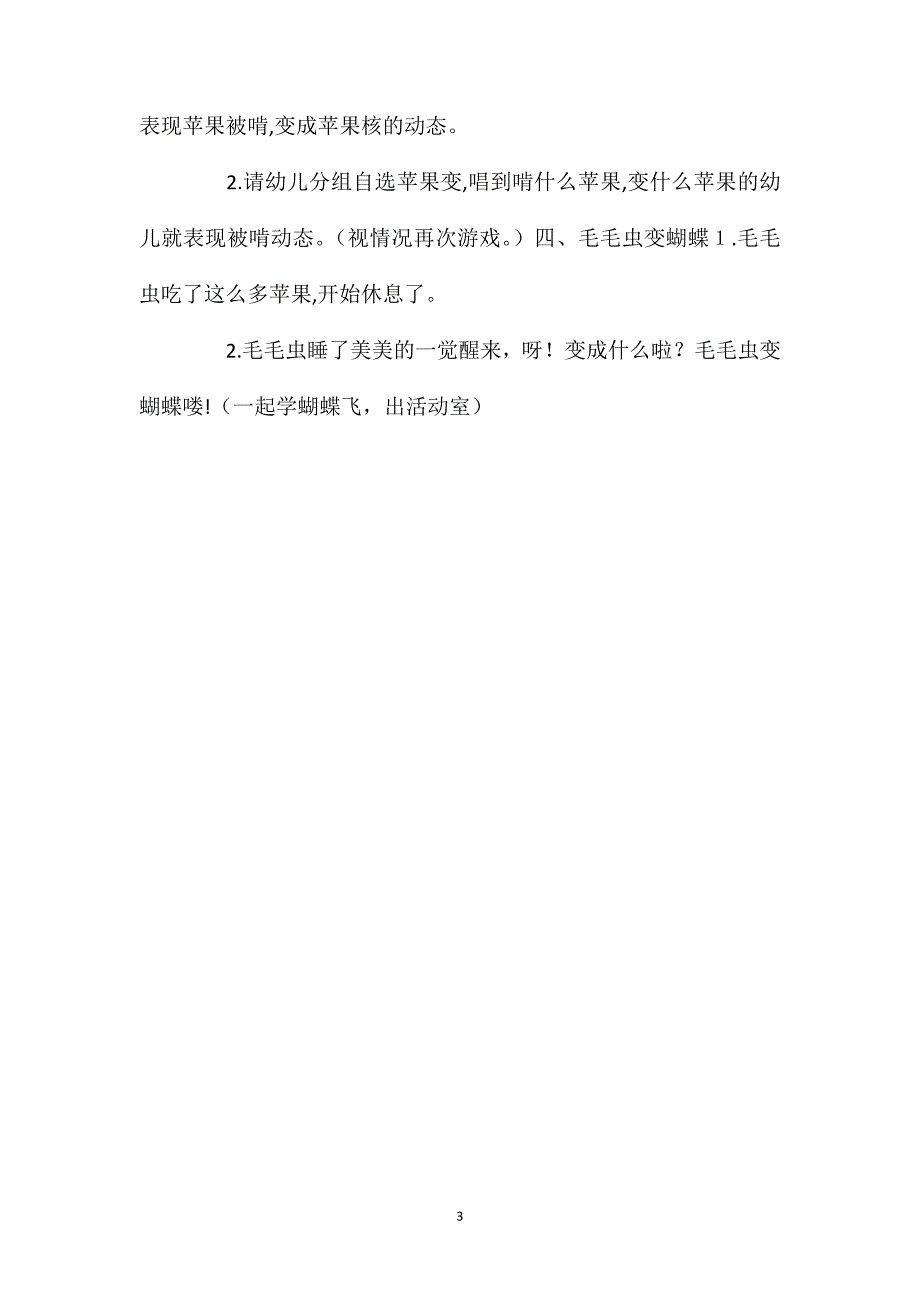 表现苹果被啃,变成苹果核的动态。

2.请幼儿分组自选苹果变,唱到啃什么苹果,变什么苹果的幼儿就表现被啃动态。（视情况再次游戏。）四、毛毛虫变蝴蝶 1 .毛毛虫吃了这么多苹果,开始休息了。

2.毛毛虫睡了美美的一觉醒来，呀！变成什么啦？毛毛虫变蝴蝶喽!（一起学蝴蝶飞，出活动室）

3